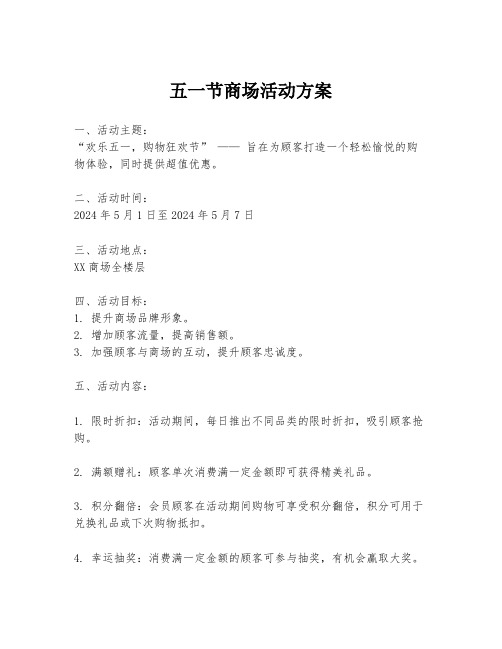 五一节商场活动方案

一、活动主题：
“欢乐五一，购物狂欢节” —— 旨在为顾客打造一个轻松愉悦的购物体验，同时提供超值优惠。

二、活动时间：
2024 年 5 月 1 日至 2024 年 5 月 7 日

三、活动地点：
XX 商场全楼层

四、活动目标：
1. 提升商场品牌形象。
2. 增加顾客流量，提高销售额。
3. 加强顾客与商场的互动，提升顾客忠诚度。

五、活动内容：

1. 限时折扣：活动期间，每日推出不同品类的限时折扣，吸引顾客抢购。

2. 满额赠礼：顾客单次消费满一定金额即可获得精美礼品。

3. 积分翻倍：会员顾客在活动期间购物可享受积分翻倍，积分可用于兑换礼品或下次购物抵扣。

4. 幸运抽奖：消费满一定金额的顾客可参与抽奖，有机会赢取大奖。